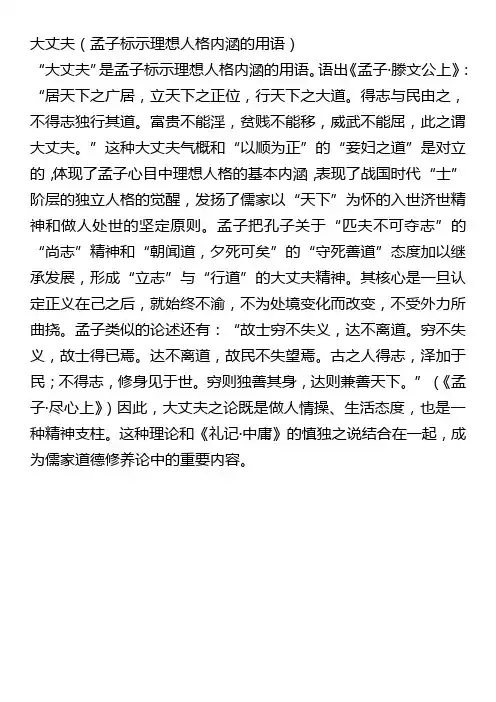 大丈夫（孟子标示理想人格内涵的用语）

“大丈夫”是孟子标示理想人格内涵的用语。语出《孟子·滕文公上》：“居天下之广居，立天下之正位，行天下之大道。得志与民由之，不得志独行其道。富贵不能淫，贫贱不能移，威武不能屈，此之谓大丈夫。”这种大丈夫气概和“以顺为正”的“妾妇之道”是对立的，体现了孟子心目中理想人格的基本内涵，表现了战国时代“士”阶层的独立人格的觉醒，发扬了儒家以“天下”为怀的入世济世精神和做人处世的坚定原则。孟子把孔子关于“匹夫不可夺志”的“尚志”精神和“朝闻道，夕死可矣”的“守死善道”态度加以继承发展，形成“立志”与“行道”的大丈夫精神。其核心是一旦认定正义在己之后，就始终不渝，不为处境变化而改变，不受外力所曲挠。孟子类似的论述还有：“故士穷不失义，达不离道。穷不失义，故士得已焉。达不离道，故民不失望焉。古之人得志，泽加于民；不得志，修身见于世。穷则独善其身，达则兼善天下。”（《孟子·尽心上》）因此，大丈夫之论既是做人情操、生活态度，也是一种精神支柱。这种理论和《礼记·中庸》的慎独之说结合在一起，成为儒家道德修养论中的重要内容。